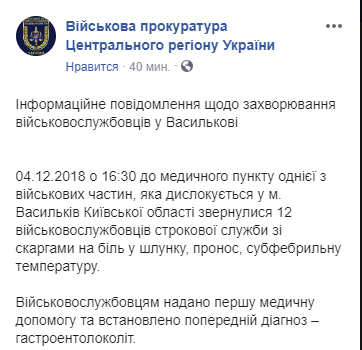 Військова прокуратура Центрального регіону України

Нравится · 40 мин. ·

Інформаційне повідомлення щодо захворювання військовослужбовців у Василькові

04.12.2018 о 16:30 до медичного пункту однієї з військових частин, яка дислокується у м. Васильків Київської області звернулися 12 військовослужбовців строкової служби зі скаргами на біль у шлунку, пронос, субфебрильну температуру.

Військовослужбовцям надано першу медичну допомогу та встановлено попередній діагноз – гастроентолоколіт.